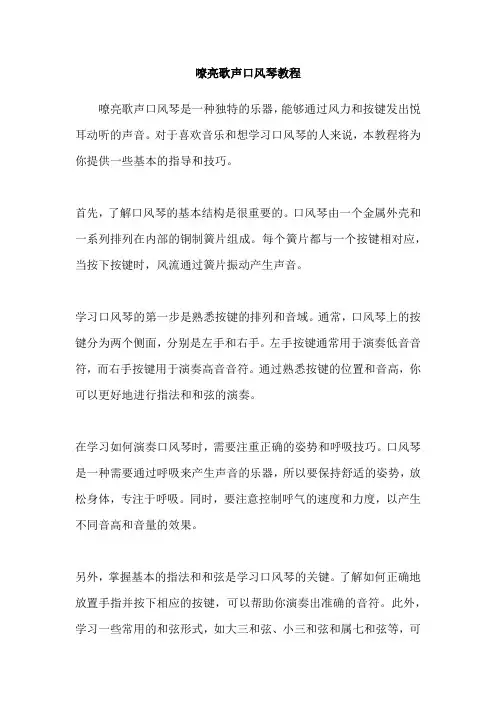 嘹亮歌声口风琴教程

嘹亮歌声口风琴是一种独特的乐器，能够通过风力和按键发出悦耳动听的声音。对于喜欢音乐和想学习口风琴的人来说，本教程将为你提供一些基本的指导和技巧。

首先，了解口风琴的基本结构是很重要的。口风琴由一个金属外壳和一系列排列在内部的铜制簧片组成。每个簧片都与一个按键相对应，当按下按键时，风流通过簧片振动产生声音。

学习口风琴的第一步是熟悉按键的排列和音域。通常，口风琴上的按键分为两个侧面，分别是左手和右手。左手按键通常用于演奏低音音符，而右手按键用于演奏高音音符。通过熟悉按键的位置和音高，你可以更好地进行指法和和弦的演奏。

在学习如何演奏口风琴时，需要注重正确的姿势和呼吸技巧。口风琴是一种需要通过呼吸来产生声音的乐器，所以要保持舒适的姿势，放松身体，专注于呼吸。同时，要注意控制呼气的速度和力度，以产生不同音高和音量的效果。

另外，掌握基本的指法和和弦是学习口风琴的关键。了解如何正确地放置手指并按下相应的按键，可以帮助你演奏出准确的音符。此外，学习一些常用的和弦形式，如大三和弦、小三和弦和属七和弦等，可